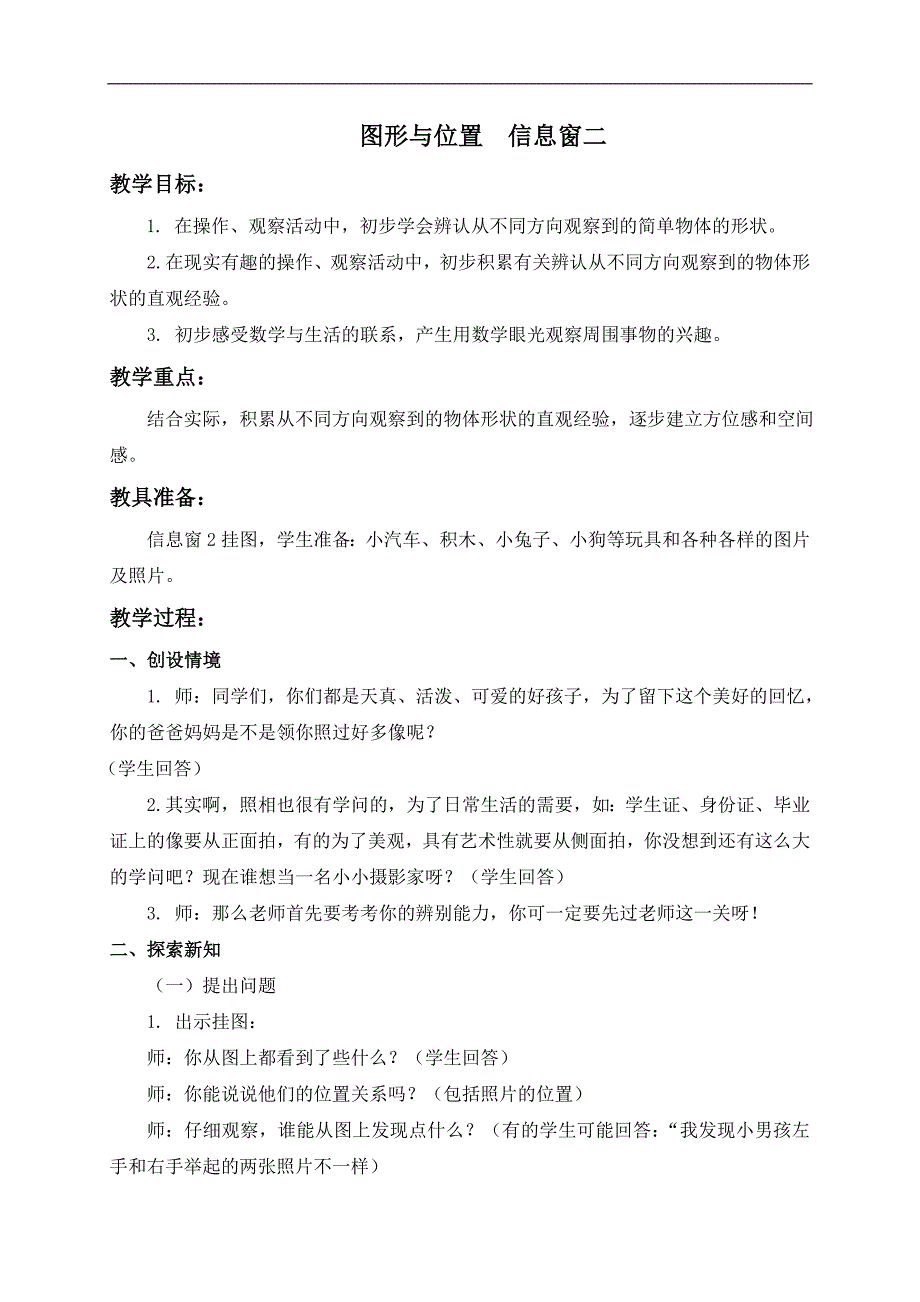 图形与位置　信息窗二

教学目标：

1. 在操作、观察活动中，初步学会辨认从不同方向观察到的简单物体的形状。

2. 在现实有趣的操作、观察活动中，初步积累有关辨认从不同方向观察到的物体形状的直观经验。

3. 初步感受数学与生活的联系，产生用数学眼光观察周围事物的兴趣。

教学重点：

结合实际，积累从不同方向观察到的物体形状的直观经验，逐步建立方位感和空间感。

教具准备：

信息窗 2 挂图，学生准备：小汽车、积木、小兔子、小狗等玩具和各种各样的图片及照片。

教学过程：

一、创设情境

1. 师：同学们，你们都是天真、活泼、可爱的好孩子，为了留下这个美好的回忆，你的爸爸妈妈是不是领你照过好多像呢？
（学生回答）

2. 其实啊，照相也很有学问的，为了日常生活的需要，如：学生证、身份证、毕业证上的像要从正面拍，有的为了美观，具有艺术性就要从侧面拍，你没想到还有这么大的学问吧？现在谁想当一名小小摄影家呀？（学生回答）

3. 师：那么老师首先要考考你的辨别能力，你可一定要先过老师这一关呀！

二、探索新知

（一）提出问题

1. 出示挂图：

师：你从图上都看到了些什么？（学生回答）

师：你能说说他们的位置关系吗？（包括照片的位置）

师：仔细观察，谁能从图上发现点什么？（有的学生可能回答：“我发现小男孩左手和右手举起的两张照片不一样）